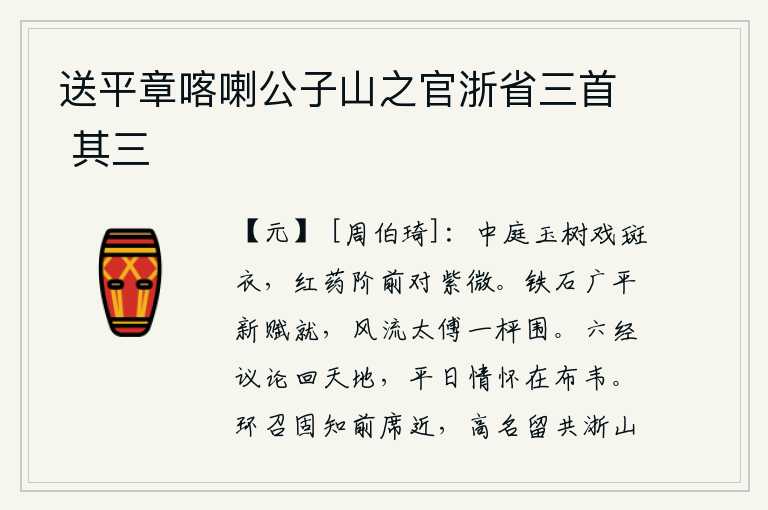 送平章喀喇公子山之官浙省三首 其三

【元】［周伯琦］：中庭玉树戏斑衣，红药阶前对紫微。铁石广平新赋就，风流太傅一枰围。六经议论回天地，平日情怀在布韦。环召固知前席近，高名留共浙山